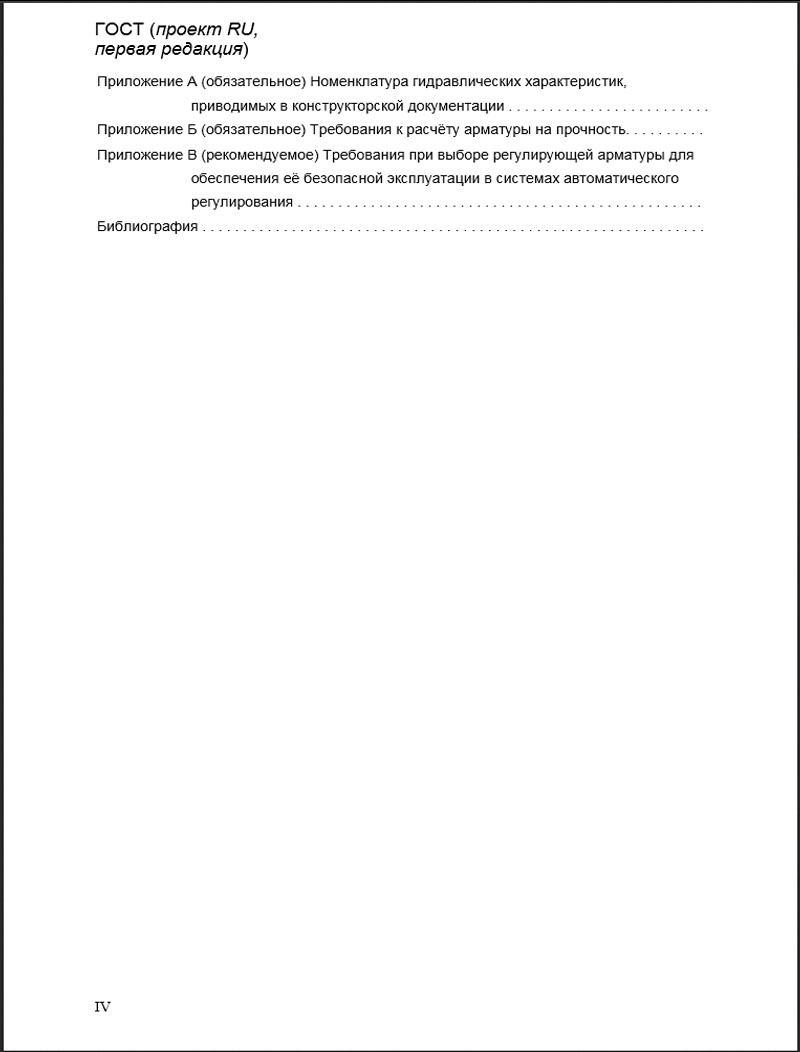 ГОСТ (проект RU, первая редакция)

Приложение А (обязательное) Номенклатура гидравлических характеристик, приводимых в конструкторской документации

Приложение Б (обязательное) Требования к расчёту арматуры на прочность.

Приложение В (рекомендуемое) Требования при выборе регулирующей арматуры для обеспечения её безопасной эксплуатации в системах автоматического регулирования

Библиография

IV